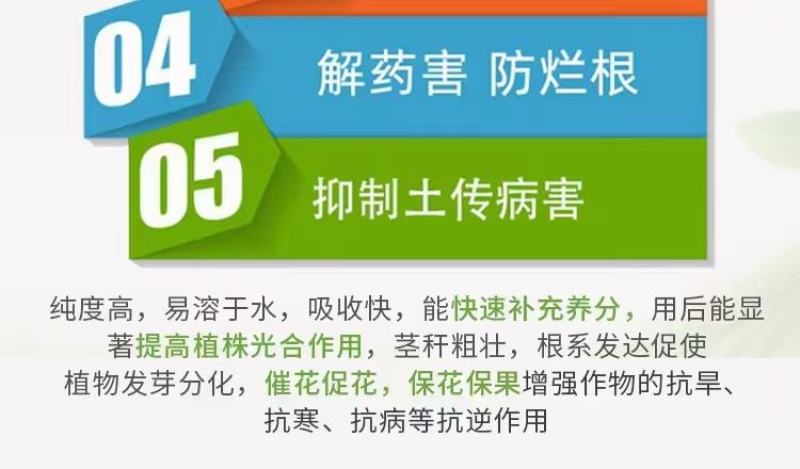 04
解药害 防烂根

05
抑制土传病害

纯度高，易溶于水，吸收快，能快速补充养分，用后能显著提高植株光合作用，茎秆粗壮，根系发达促使植物发芽分化，催花促花，保花保果增强作物的抗旱、抗寒、抗病等抗逆作用